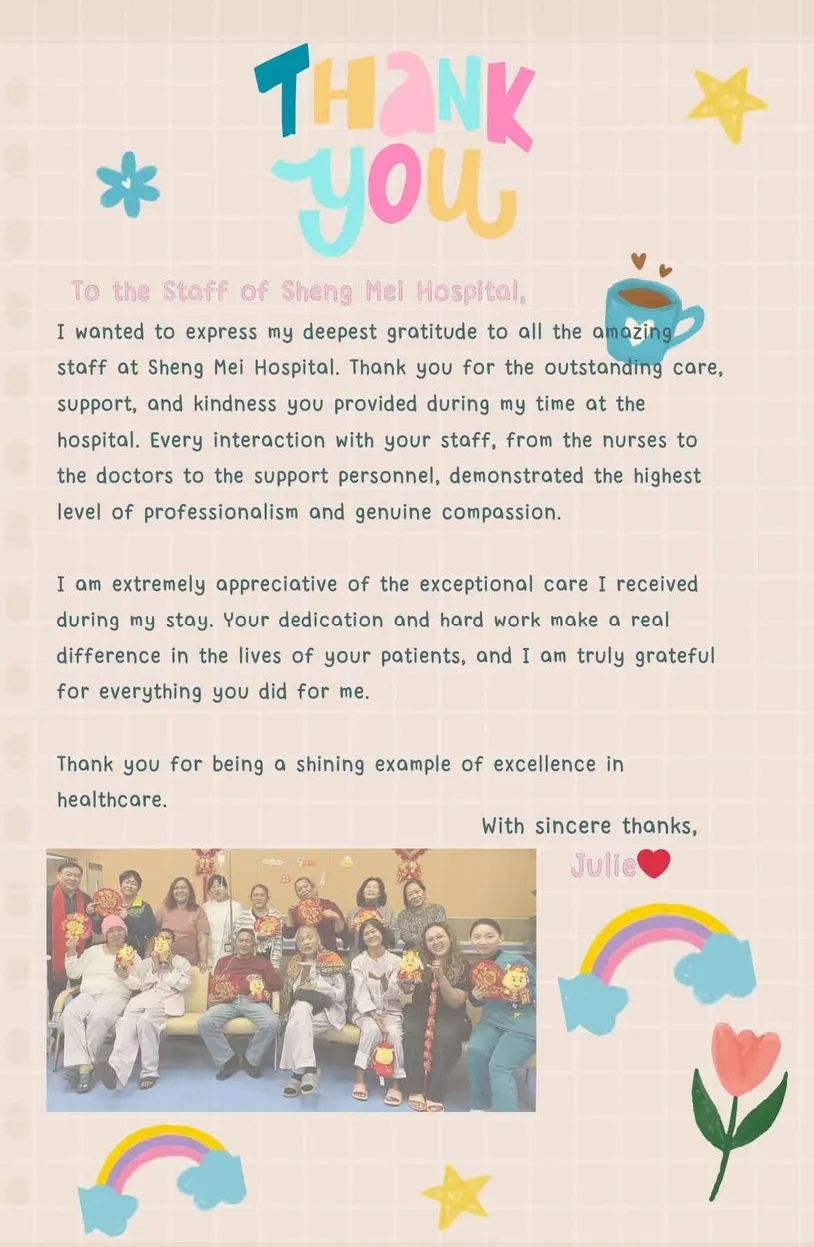 THANK YOU

To the Staff of Sheng Mei Hospital,

I wanted to express my deepest gratitude to all the amazing staff at Sheng Mei Hospital. Thank you for the outstanding care, support, and kindness you provided during my time at the hospital. Every interaction with your staff, from the nurses to the doctors to the support personnel, demonstrated the highest level of professionalism and genuine compassion.

I am extremely appreciative of the exceptional care I received during my stay. Your dedication and hard work make a real difference in the lives of your patients, and I am truly grateful for everything you did for me.

Thank you for being a shining example of excellence in healthcare.

With sincere thanks,
Julie